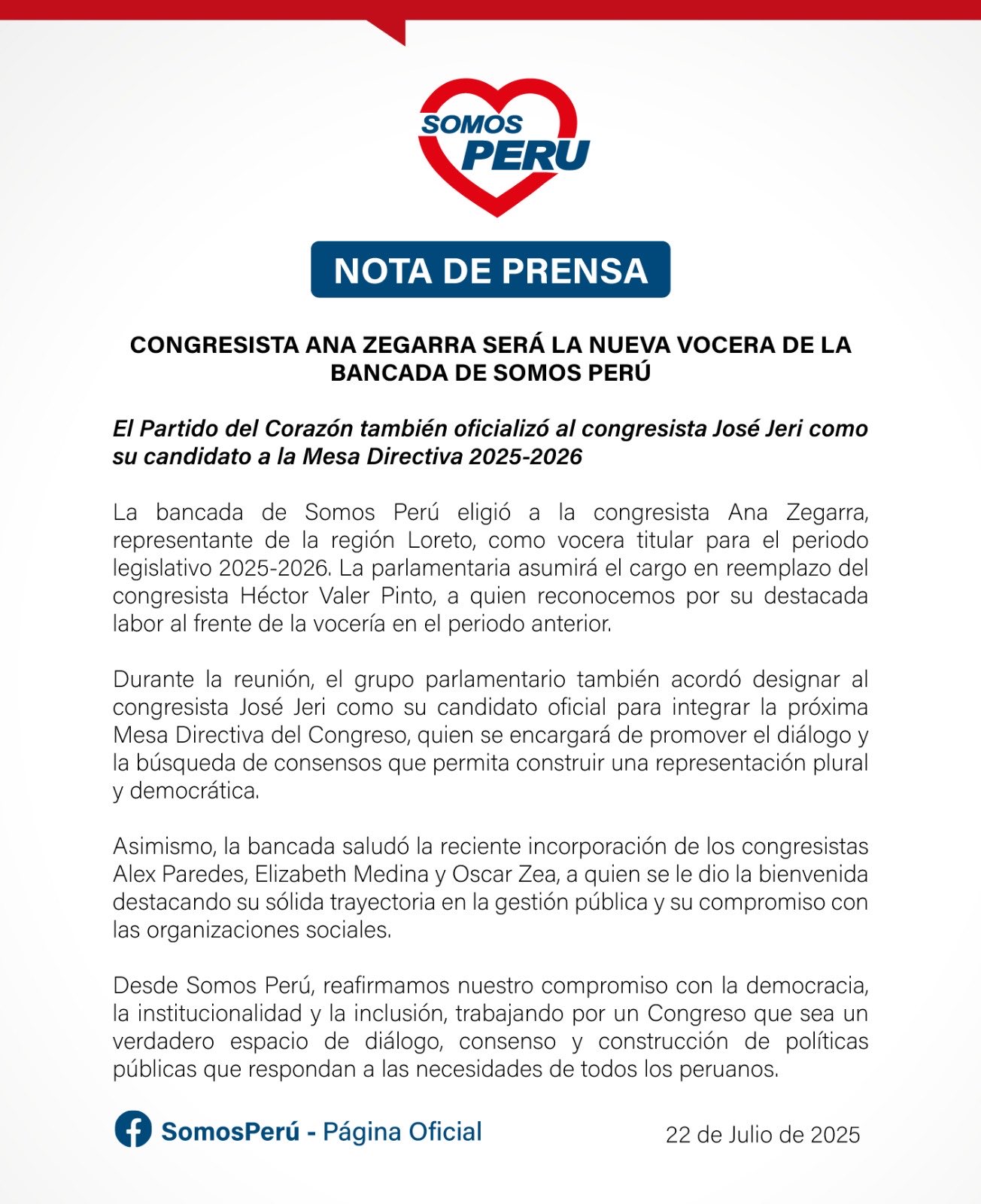 SOMOS PERU

NOTA DE PRENSA

CONGRESISTA ANA ZEGARRA SERÁ LA NUEVA VOCERA DE LA BANCADA DE SOMOS PERÚ

El Partido del Corazón también oficializó al congresista José Jeri como su candidato a la Mesa Directiva 2025-2026

La bancada de Somos Perú eligió a la congresista Ana Zegarra, representante de la región Loreto, como vocera titular para el periodo legislativo 2025-2026. La parlamentaria asumirá el cargo en reemplazo del congresista Héctor Valer Pinto, a quien reconocemos por su destacada labor al frente de la vocería en el periodo anterior.

Durante la reunión, el grupo parlamentario también acordó designar al congresista José Jeri como su candidato oficial para integrar la próxima Mesa Directiva del Congreso, quien se encargará de promover el diálogo y la búsqueda de consensos que permita construir una representación plural y democrática.

Asimismo, la bancada saludó la reciente incorporación de los congresistas Alex Paredes, Elizabeth Medina y Oscar Zea, a quien se le dio la bienvenida destacando su sólida trayectoria en la gestión pública y su compromiso con las organizaciones sociales.

Desde Somos Perú, reafirmamos nuestro compromiso con la democracia, la institucionalidad y la inclusión, trabajando por un Congreso que sea un verdadero espacio de diálogo, consenso y construcción de políticas públicas que respondan a las necesidades de todos los peruanos.

SomosPerú - Página Oficial

22 de Julio de 2025